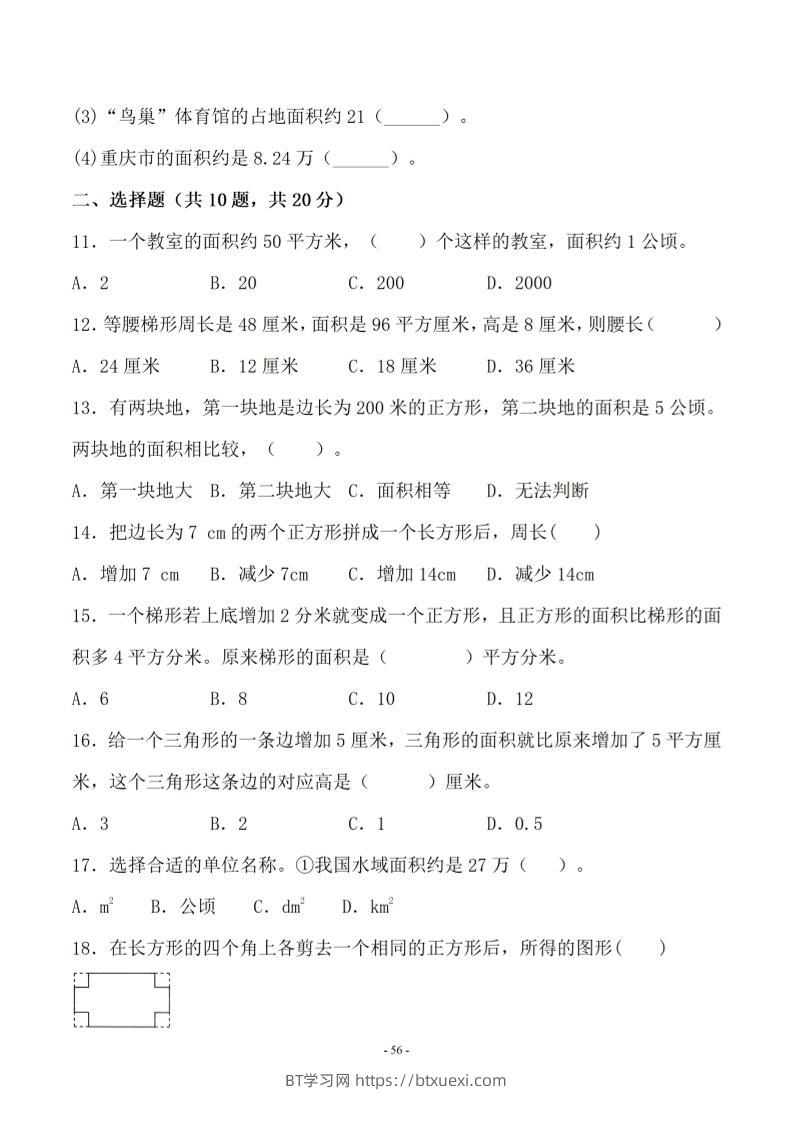 (3)“鸟巢”体育馆的占地面积约21（____）。

(4)重庆市的面积约是8.24万（____）。

二、选择题（共10题，共20分）

11．一个教室的面积约50平方米，（ ）个这样的教室，面积约1公顷。

A．2 B．20 C．200 D．2000

12．等腰梯形周长是48厘米，面积是96平方厘米，高是8厘米，则腰长（ ）

A．24厘米 B．12厘米 C．18厘米 D．36厘米

13．有两块地，第一块地是边长为200米的正方形，第二块地的面积是5公顷。两块地的面积相比较，（ ）。

A．第一块地大 B．第二块地大 C．面积相等 D．无法判断

14．把边长为7 cm的两个正方形拼成一个长方形后，周长（ ）

A．增加7 cm B．减少7cm C．增加14cm D．减少14cm

15．一个梯形若上底增加2分米就变成一个正方形，且正方形的面积比梯形的面积多4平方分米。原来梯形的面积是（ ）平方分米。

A．6 B．8 C．10 D．12

16．给一个三角形的一条边增加5厘米，三角形的面积就比原来增加了5平方厘米，这个三角形这条边的对应高是（ ）厘米。

A．3 B．2 C．1 D．0.5

17．选择合适的单位名称。①我国水域面积约是27万（ ）。

A．$m^2$ B．公顷 C．$dm^2$ D．$km^2$

18．在长方形的四个角上各剪去一个相同的正方形后，所得的图形（ ）

- 56 -

BT学习网 https://btxuexi.com